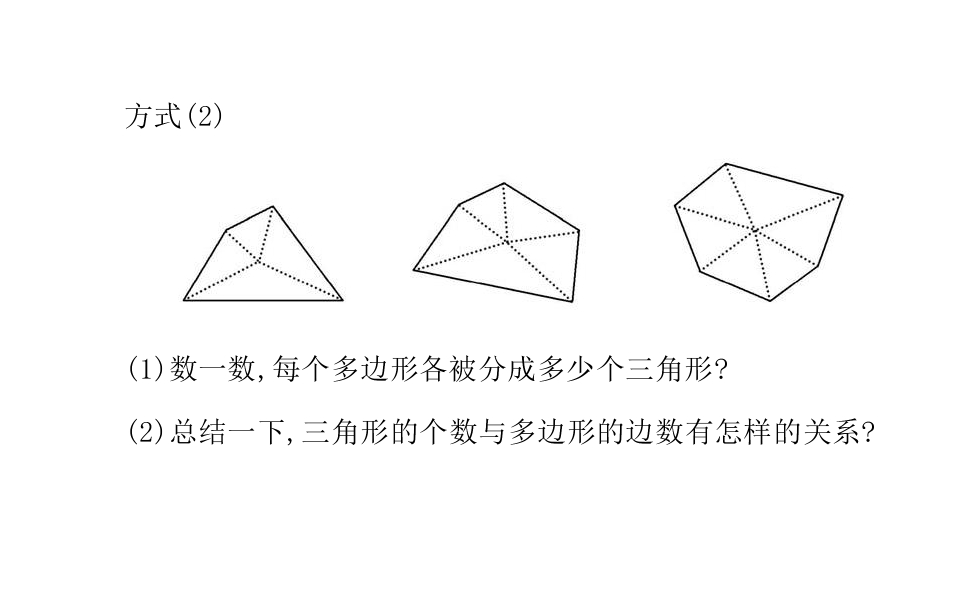 方式(2)

(1)数一数,每个多边形各被分成多少个三角形?

(2)总结一下,三角形的个数与多边形的边数有怎样的关系?